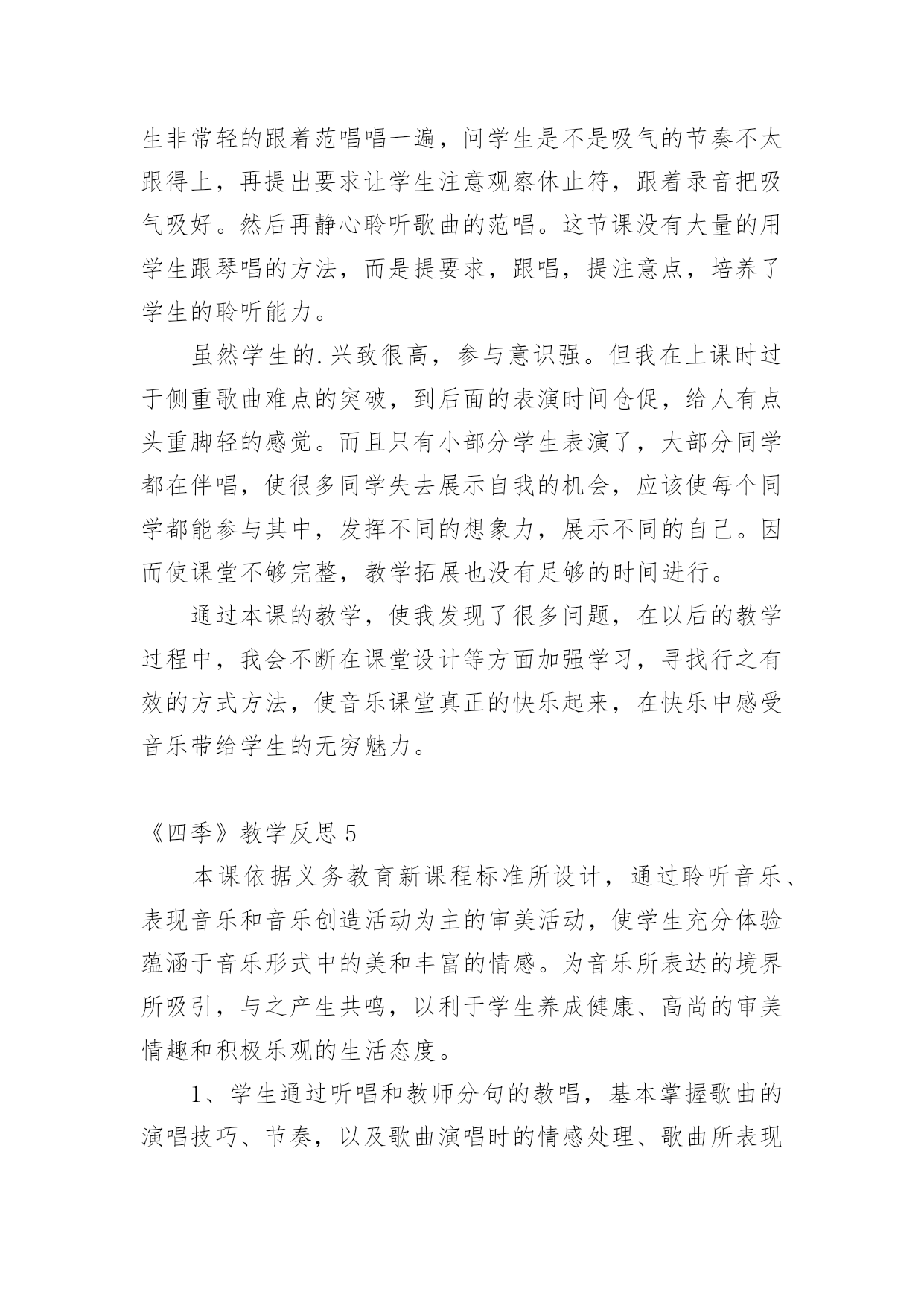 生非常轻的跟着范唱唱一遍，问学生是不是吸气的节奏不太跟得上，再提出要求让学生注意观察休止符，跟着录音把吸气吸好。然后再静心聆听歌曲的范唱。这节课没有大量的用学生跟琴唱的方法，而是提要求，跟唱，提注意点，培养了学生的聆听能力。

虽然学生的.兴致很高，参与意识强。但我在上课时过于侧重歌曲难点的突破，到后面的表演时间仓促，给人有点头重脚轻的感觉。而且只有小部分学生表演了，大部分同学都在伴唱，使很多同学失去展示自我的机会，应该使每个同学都能参与其中，发挥不同的想象力，展示不同的自己。因而使课堂不够完整，教学拓展也没有足够的时间进行。

通过本课的教学，使我发现了很多问题，在以后的教学过程中，我会不断在课堂设计等方面加强学习，寻找行之有效的方式方法，使音乐课堂真正的快乐起来，在快乐中感受音乐带给学生的无穷魅力。

《四季》教学反思 5

本课依据义务教育新课程标准所设计，通过聆听音乐、表现音乐和音乐创造活动为主的审美活动，使学生充分体验蕴涵于音乐形式中的美和丰富的情感。为音乐所表达的境界所吸引，与之产生共鸣，以利于学生养成健康、高尚的审美情趣和积极乐观的生活态度。

1、学生通过听唱和教师分句的教唱，基本掌握歌曲的演唱技巧、节奏，以及歌曲演唱时的情感处理、歌曲所表现